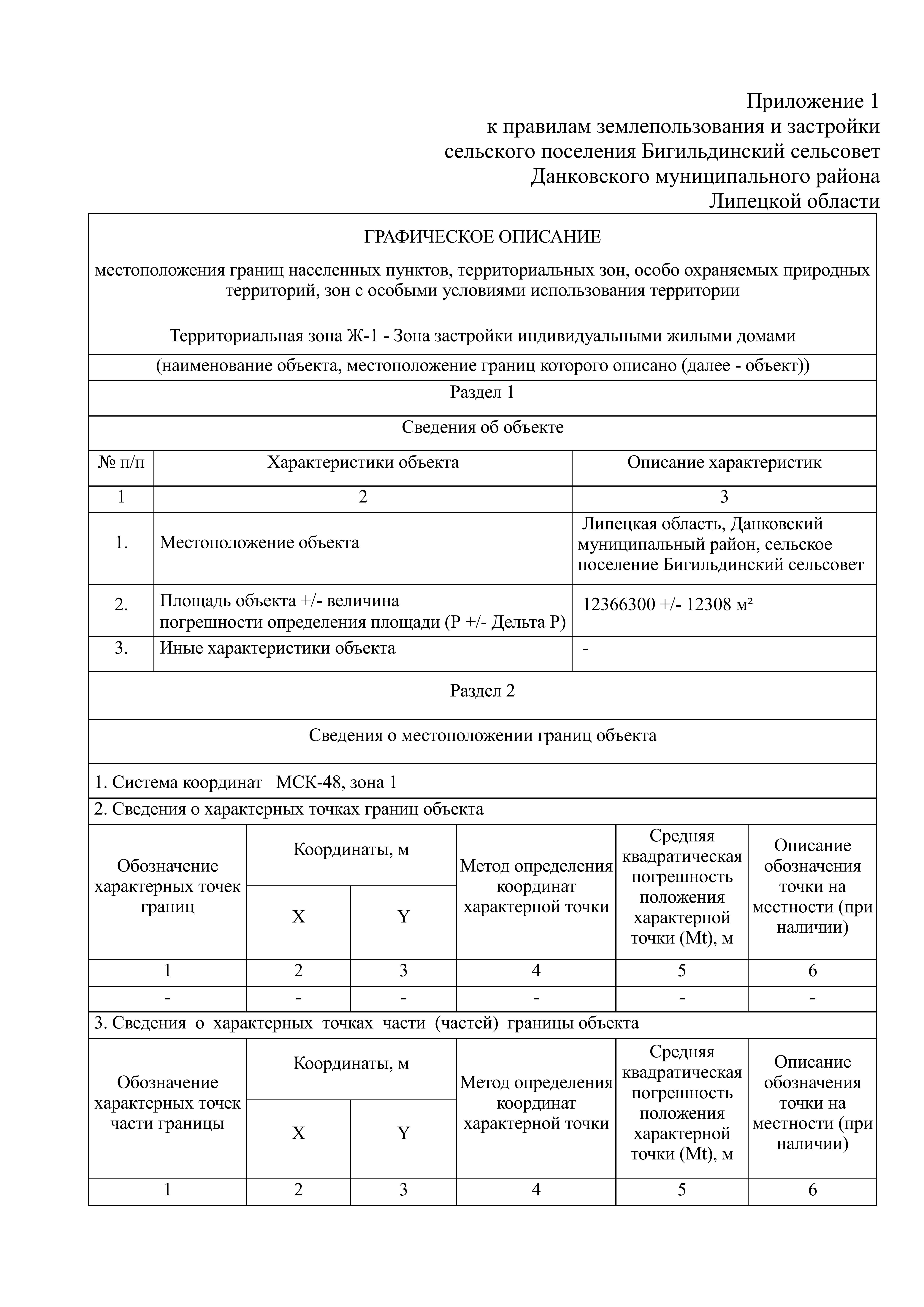 Приложение 1
к правилам землепользования и застройки
сельского поселения Бигильдинский сельсовет
Данковского муниципального района
Липецкой области

ГРАФИЧЕСКОЕ ОПИСАНИЕ

местоположения границ населенных пунктов, территориальных зон, особо охраняемых природных территорий, зон с особыми условиями использования территории

Территориальная зона Ж-1 - Зона застройки индивидуальными жилыми домами

(наименование объекта, местоположение границ которого описано (далее - объект))

Раздел 1

Сведения об объекте

| № п/п | Характеристики объекта | Описание характеристик |
|---|---|---|
| 1 | 2 | 3 |
| 1. | Местоположение объекта | Липецкая область, Данковский муниципальный район, сельское поселение Бигильдинский сельсовет |
| 2. | Площадь объекта +/- величина погрешности определения площади (P +/- Дельта P) | 12366300 +/- 12308 м² |
| 3. | Иные характеристики объекта | - |

Раздел 2

Сведения о местоположении границ объекта

1. Система координат МСК-48, зона 1

2. Сведения о характерных точках границ объекта

| Обозначение характерных точек границ | Координаты, м X | Координаты, м Y | Метод определения координат характерной точки | Средняя квадратическая погрешность положения характерной точки (Mt), м | Описание обозначения точки на местности (при наличии) |
|---|---|---|---|---|---|
| 1 | 2 | 3 | 4 | 5 | 6 |
| - | - | - | - | - | - |

3. Сведения о характерных точках части (частей) границы объекта

| Обозначение характерных точек части границы | Координаты, м X | Координаты, м Y | Метод определения координат характерной точки | Средняя квадратическая погрешность положения характерной точки (Mt), м | Описание обозначения точки на местности (при наличии) |
|---|---|---|---|---|---|
| 1 | 2 | 3 | 4 | 5 | 6 |